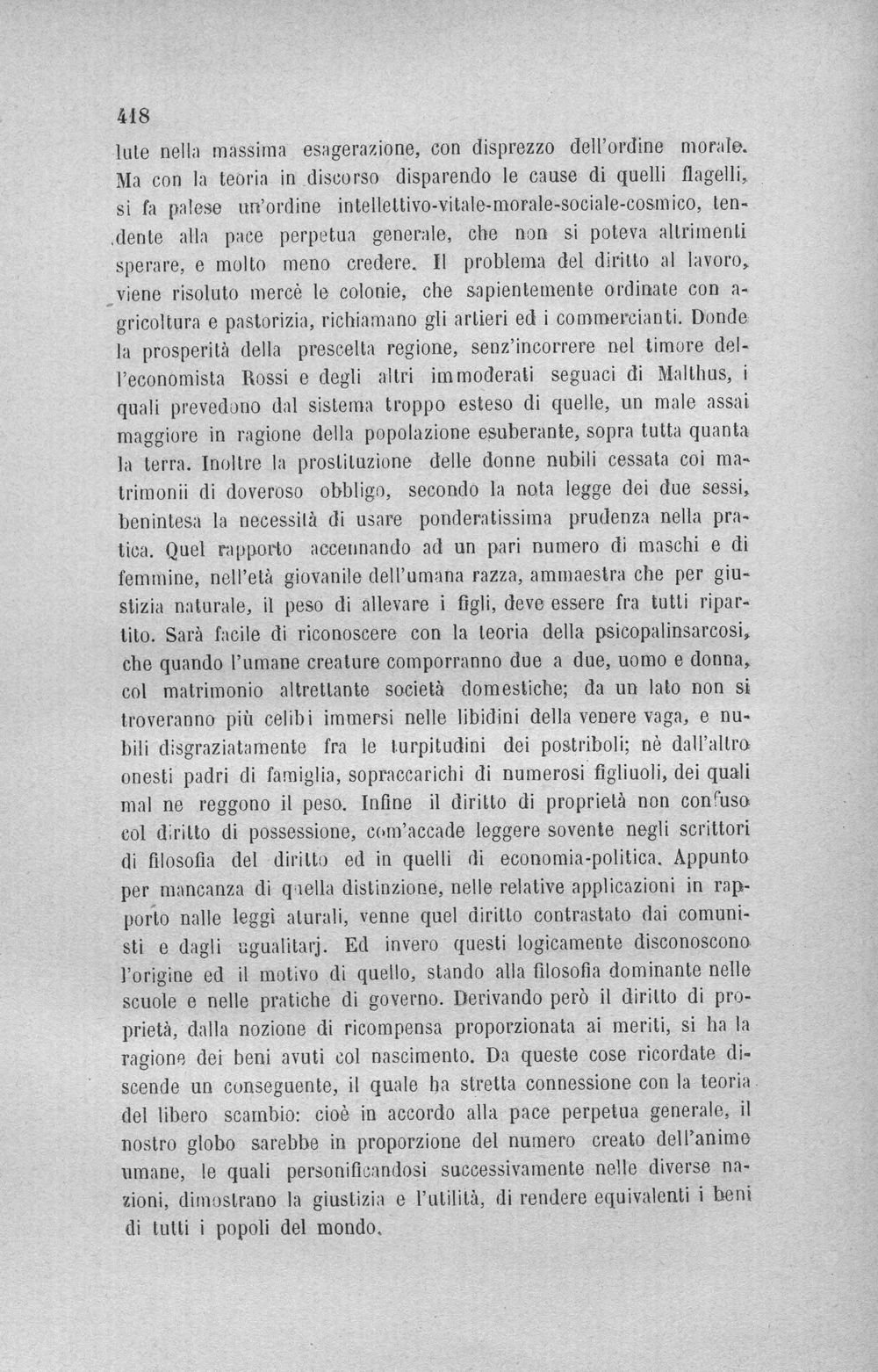 418

lute nella massima esagerazione, con disprezzo dell'ordine morale. Ma con la teoria in discorso disparendo le cause di quelli flagelli, si fa palese un'ordine intellettivo-vitale-morale-sociale-cosmico, tendente alla pace perpetua generale, che non si poteva altrimenti sperare, e molto meno credere. Il problema del diritto al lavoro, viene risoluto mercè le colonie, che sapientemente ordinate con agricoltura e pastorizia, richiamano gli artieri ed i commercianti. Donde la prosperità della prescelta regione, senz'incorrere nel timore dell'economista Rossi e degli altri immoderati seguaci di Malthus, i quali prevedono dal sistema troppo esteso di quelle, un male assai maggiore in ragione della popolazione esuberante, sopra tutta quanta la terra. Inoltre la prostituzione delle donne nubili cessata coi matrimonii di doveroso obbligo, secondo la nota legge dei due sessi, benintesa la necessità di usare ponderatissima prudenza nella pratica. Quel rapporto accennando ad un pari numero di maschi e di femmine, nell'età giovanile dell'umana razza, ammaestra che per giustizia naturale, il peso di allevare i figli, deve essere fra tutti ripartito. Sarà facile di riconoscere con la teoria della psicopalinsarcosi, che quando l'umane creature comporranno due a due, uomo e donna, col matrimonio altrettante società domestiche; da un lato non si troveranno più celibi immersi nelle libidini della venere vaga, e nubili disgraziatamente fra le turpitudini dei postriboli; nè dall'altro onesti padri di famiglia, sopraccarichi di numerosi figliuoli, dei quali mal ne reggono il peso. Infine il diritto di proprietà non confuso col diritto di possessione, com'accade leggere sovente negli scrittori di filosofia del diritto ed in quelli di economia-politica. Appunto per mancanza di quella distinzione, nelle relative applicazioni in rapporto nalle leggi aturali, venne quel diritto contrastato dai comunisti e dagli ugualitarj. Ed invero questi logicamente disconoscono l'origine ed il motivo di quello, stando alla filosofia dominante nelle scuole e nelle pratiche di governo. Derivando però il diritto di proprietà, dalla nozione di ricompensa proporzionata ai meriti, si ha la ragione dei beni avuti col nascimento. Da queste cose ricordate discende un conseguente, il quale ha stretta connessione con la teoria del libero scambio: cioè in accordo alla pace perpetua generale, il nostro globo sarebbe in proporzione del numero creato dell'anime umane, le quali personificandosi successivamente nelle diverse nazioni, dimostrano la giustizia e l'utilità, di rendere equivalenti i beni di tutti i popoli del mondo.